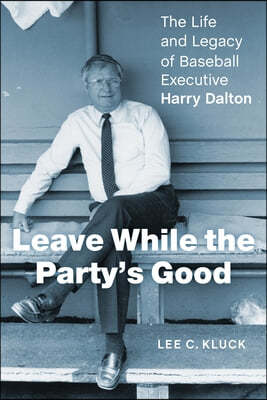 The Life and Legacy of Baseball Executive Harry Dalton

Leave While the Party's Good

LEE C. KLUCK